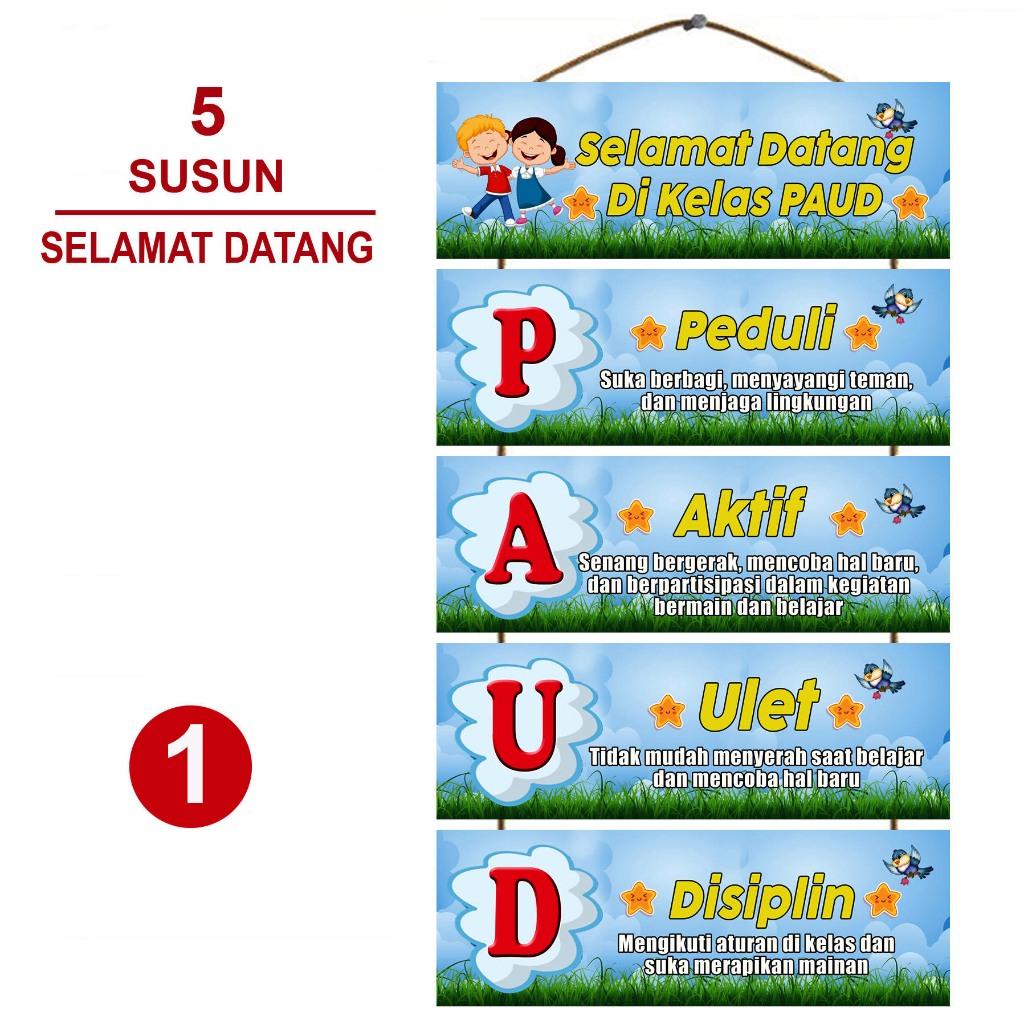 5
SUSUN
SELAMAT DATANG

1

Selamat Datang
Di Kelas PAUD

P
Peduli
Suka berbagi, menyayangi teman, dan menjaga lingkungan

A
Aktif
Senang bergerak, mencoba hal baru, dan berpartisipasi dalam kegiatan bermain dan belajar

U
Ulet
Tidak mudah menyerah saat belajar dan mencoba hal baru

D
Disiplin
Mengikuti aturan di kelas dan suka merapikan mainan